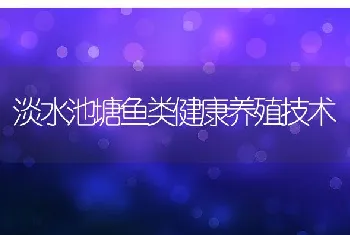 淡水池塘鱼类健康养殖技术